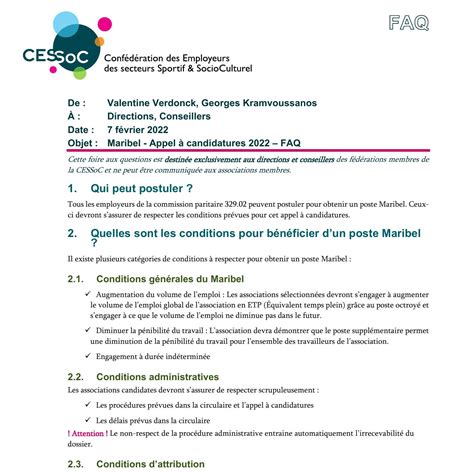 CESSoC Confédération des Employeurs des secteurs Sportif & SocioCulturel

FAQ

De : Valentine Verdonck, Georges Kramvoussanos
À : Directions, Conseillers
Date : 7 février 2022
Objet : Maribel - Appel à candidatures 2022 – FAQ

Cette foire aux questions est destinée exclusivement aux directions et conseillers des fédérations membres de la CESSoC et ne peut être communiquée aux associations membres.

1. Qui peut postuler ?

Tous les employeurs de la commission paritaire 329.02 peuvent postuler pour obtenir un poste Maribel. Ceux-ci devront s'assurer de respecter les conditions prévues pour cet appel à candidatures.

2. Quelles sont les conditions pour bénéficier d'un poste Maribel ?

Il existe plusieurs catégories de conditions à respecter pour obtenir un poste Maribel :

2.1. Conditions générales du Maribel

✓ Augmentation du volume de l'emploi : Les associations sélectionnées devront s'engager à augmenter le volume de l'emploi global de l'association en ETP (Équivalent temps plein) grâce au poste octroyé et s'engager à ce que le volume de l'emploi ne diminue pas dans le futur.

✓ Diminuer la pénibilité du travail : L'association devra démontrer que le poste supplémentaire permet une diminution de la pénibilité du travail pour l'ensemble des travailleurs de l'association.

✓ Engagement à durée indéterminée

2.2. Conditions administratives

Les associations candidates devront s'assurer de respecter scrupuleusement :

✓ Les procédures prévues dans la circulaire et l'appel à candidatures

✓ Les délais prévus dans la circulaire

! Attention ! Le non-respect de la procédure administrative entraine automatiquement l'irrecevabilité du dossier.

2.3. Conditions d'attribution